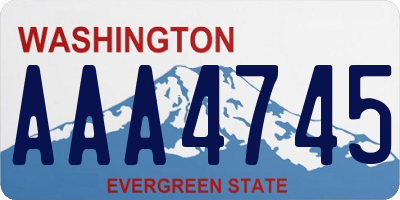 WASHINGTON

AAA4745

EVERGREEN STATE